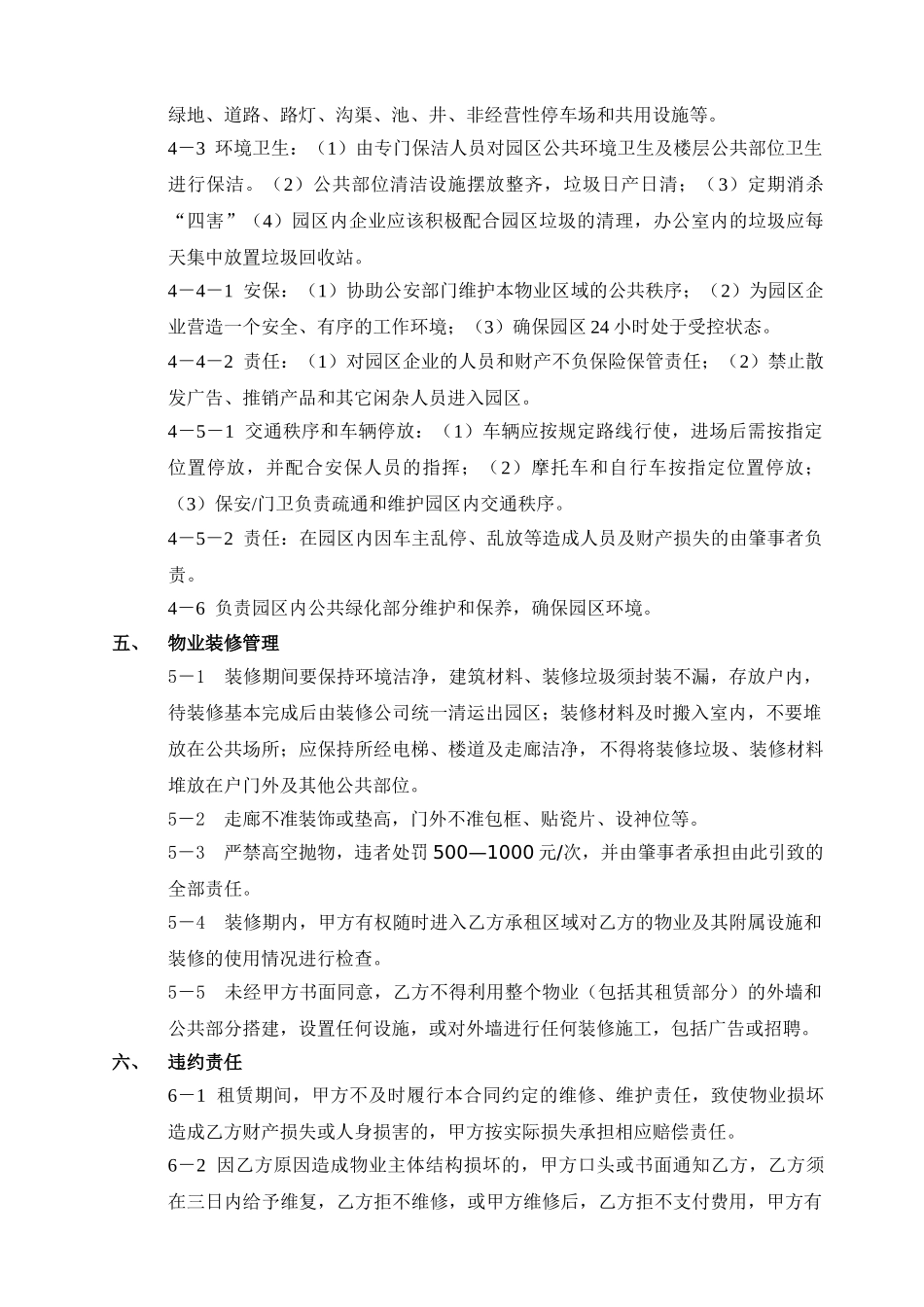 绿地、道路、路灯、沟渠、池、井、非经营性停车场和共用设施等。

4－3 环境卫生：（1）由专门保洁人员对园区公共环境卫生及楼层公共部位卫生进行保洁。（2）公共部位清洁设施摆放整齐，垃圾日产日清；（3）定期消杀“四害”（4）园区内企业应该积极配合园区垃圾的清理，办公室内的垃圾应每天集中放置垃圾回收站。

4－4－1 安保：（1）协助公安部门维护本物业区域的公共秩序；（2）为园区企业营造一个安全、有序的工作环境；（3）确保园区 24 小时处于受控状态。

4－4－2 责任：（1）对园区企业的人员和财产不负保险保管责任；（2）禁止散发广告、推销产品和其它闲杂人员进入园区。

4－5－1 交通秩序和车辆停放：（1）车辆应按规定路线行使，进场后需按指定位置停放，并配合安保人员的指挥；（2）摩托车和自行车按指定位置停放；（3）保安/门卫负责疏通和维护园区内交通秩序。

4－5－2 责任：在园区内因车主乱停、乱放等造成人员及财产损失的由肇事者负责。

4－6 负责园区内公共绿化部分维护和保养，确保园区环境。

五、 物业装修管理

5－1 装修期间要保持环境洁净，建筑材料、装修垃圾须封装不漏，存放户内，待装修基本完成后由装修公司统一清运出园区；装修材料及时搬入室内，不要堆放在公共场所；应保持所经电梯、楼道及走廊洁净，不得将装修垃圾、装修材料堆放在户门外及其他公共部位。

5－2 走廊不准装饰或垫高，门外不准包框、贴瓷片、设神位等。

5－3 严禁高空抛物，违者处罚 500—1000 元/次，并由肇事者承担由此引致的全部责任。

5－4 装修期内，甲方有权随时进入乙方承租区域对乙方的物业及其附属设施和装修的使用情况进行检查。

5－5 未经甲方书面同意，乙方不得利用整个物业（包括其租赁部分）的外墙和公共部分搭建，设置任何设施，或对外墙进行任何装修施工，包括广告或招聘。

六、 违约责任

6－1 租赁期间，甲方不及时履行本合同约定的维修、维护责任，致使物业损坏造成乙方财产损失或人身损害的，甲方按实际损失承担相应赔偿责任。

6－2 因乙方原因造成物业主体结构损坏的，甲方口头或书面通知乙方，乙方须在三日内给予维复，乙方拒不维修，或甲方维修后，乙方拒不支付费用，甲方有